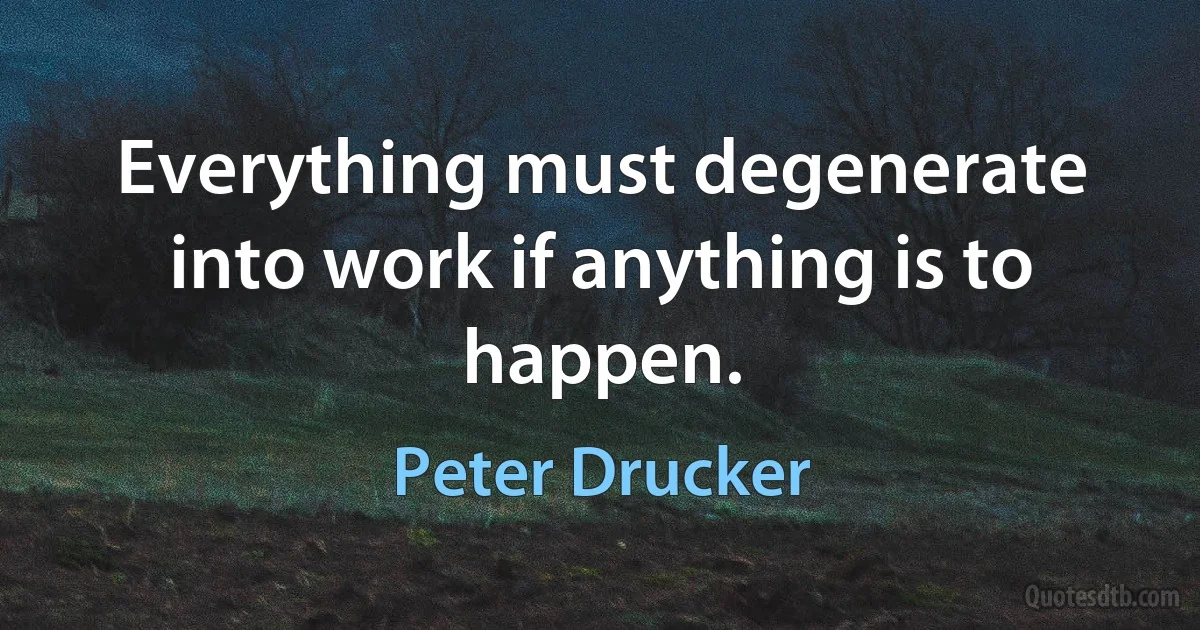 Everything must degenerate into work if anything is to happen.

Peter Drucker

Quotesdtb.com